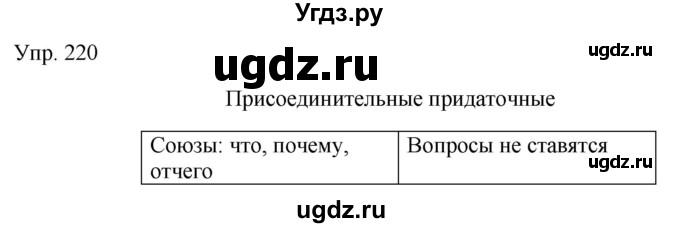 Угдз.ру

Упр. 220

ugdz.ru

ugdz.ru

Присоединительные придаточные

| Союзы: что, почему, отчего | Вопросы не ставятся |
|---|---|

ugdz.ru

ugdz.ru